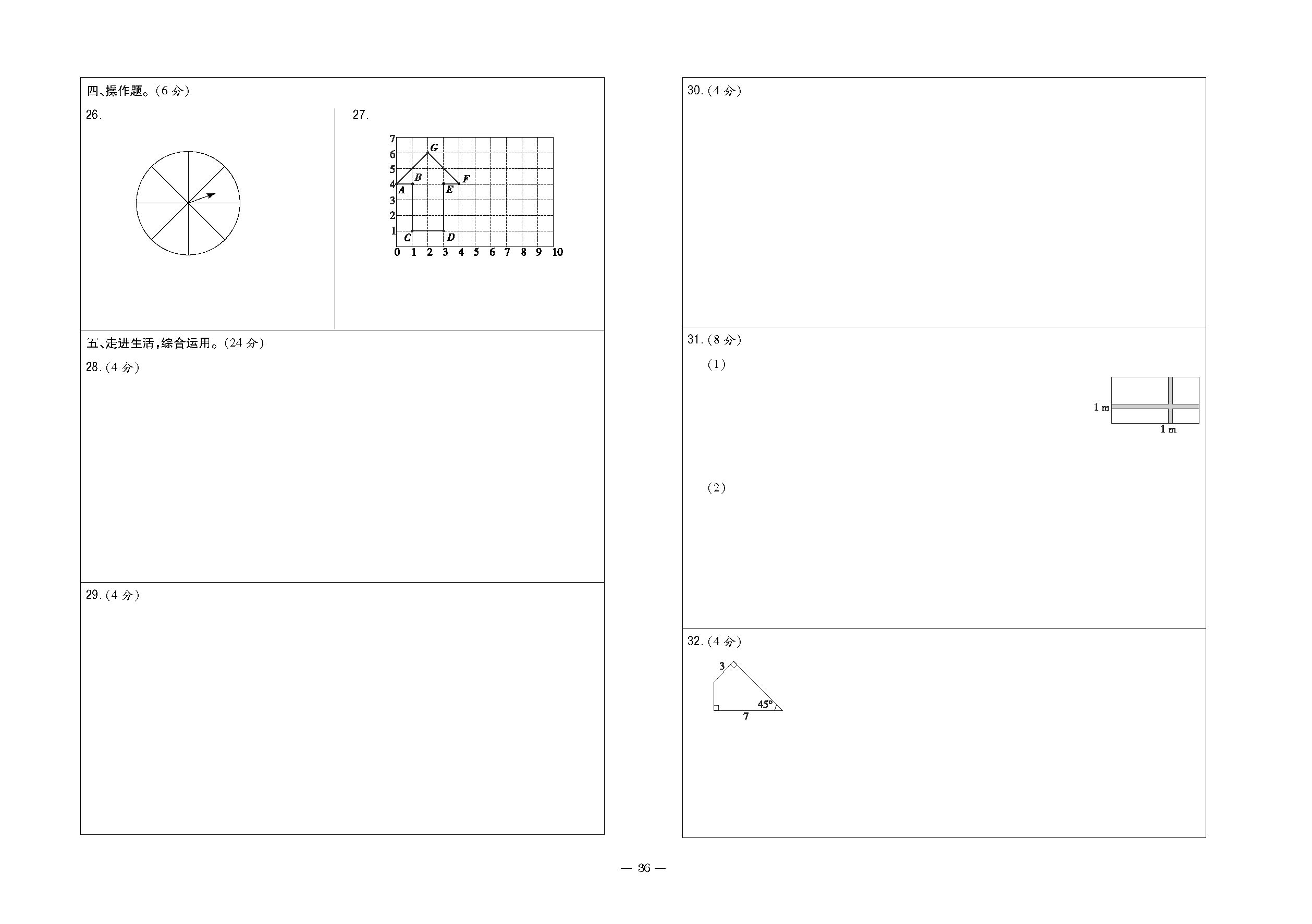 四、操作题。(6 分)

26.

27.

7
6
5
4
3
2
1
0 1 2 3 4 5 6 7 8 9 10

G
B
F
A
E
C
D

五、走进生活,综合运用。(24 分)

28.(4 分)

29.(4 分)

30.(4 分)

31.(8 分)

(1)

1 m
1 m

(2)

32.(4 分)

3
45°
7

— 36 —